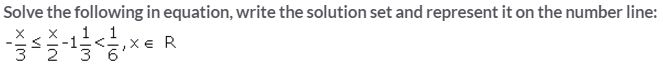 Solve the following in equation, write the solution set and represent it on the number line:
$-\frac{x}{3} \leq \frac{x}{2} - 1\frac{1}{3} < \frac{1}{6}, x \in R$